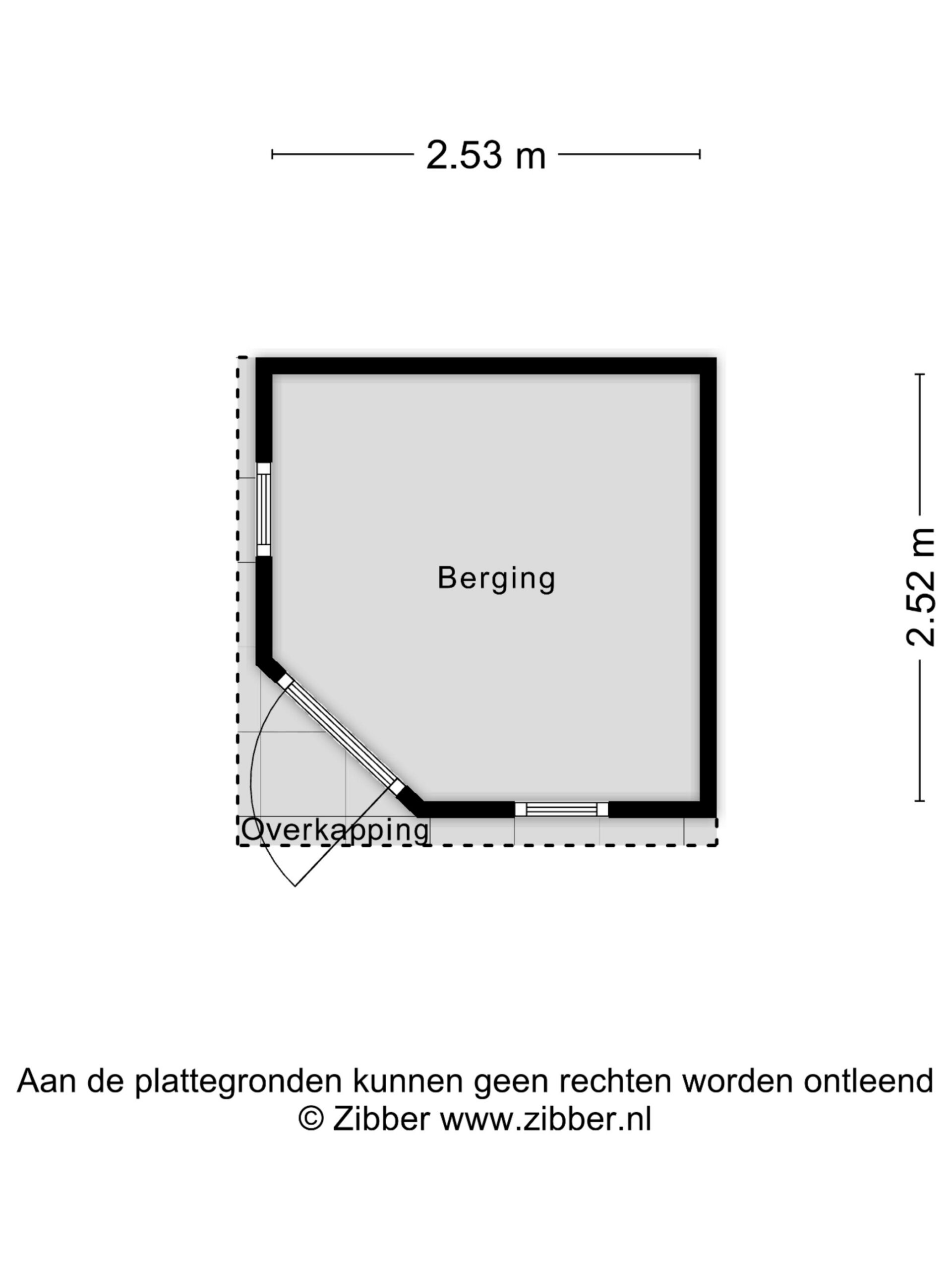 2.53 m

2.52 m

Berging

Overkapping

Aan de plattegronden kunnen geen rechten worden ontleend
© Zibber www.zibber.nl